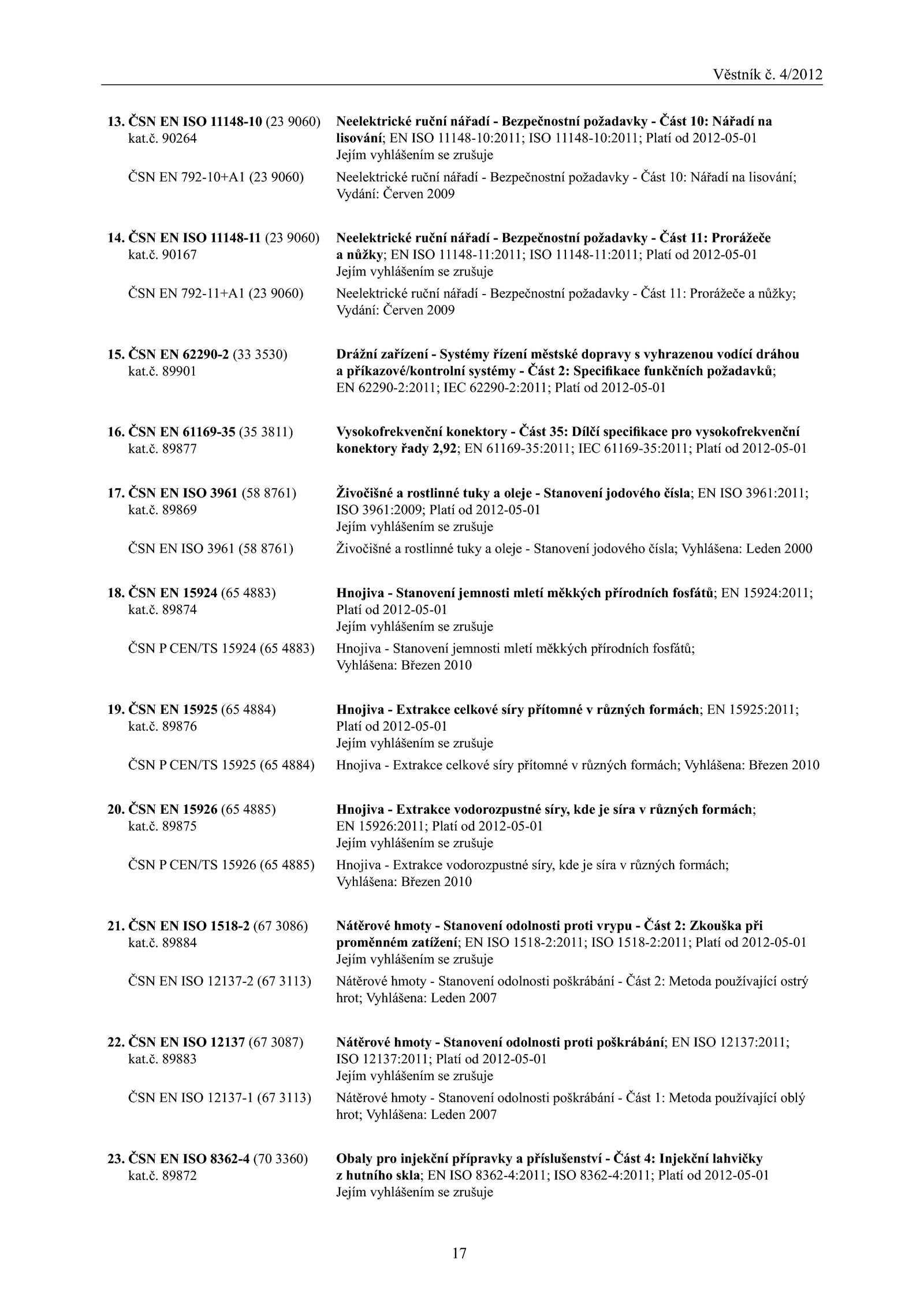 Věstník č. 4/2012

13. ČSN EN ISO 11148-10 (23 9060) kat.č. 90264
Neelektrické ruční nářadí - Bezpečnostní požadavky - Část 10: Nářadí na lisování; EN ISO 11148-10:2011; ISO 11148-10:2011; Platí od 2012-05-01
Jejím vyhlášením se zrušuje

ČSN EN 792-10+A1 (23 9060)
Neelektrické ruční nářadí - Bezpečnostní požadavky - Část 10: Nářadí na lisování; Vydání: Červen 2009

14. ČSN EN ISO 11148-11 (23 9060) kat.č. 90167
Neelektrické ruční nářadí - Bezpečnostní požadavky - Část 11: Prorážeče a nůžky; EN ISO 11148-11:2011; ISO 11148-11:2011; Platí od 2012-05-01
Jejím vyhlášením se zrušuje

ČSN EN 792-11+A1 (23 9060)
Neelektrické ruční nářadí - Bezpečnostní požadavky - Část 11: Prorážeče a nůžky; Vydání: Červen 2009

15. ČSN EN 62290-2 (33 3530) kat.č. 89901
Drážní zařízení - Systémy řízení městské dopravy s vyhrazenou vodící dráhou a příkazové/kontrolní systémy - Část 2: Specifikace funkčních požadavků; EN 62290-2:2011; IEC 62290-2:2011; Platí od 2012-05-01

16. ČSN EN 61169-35 (35 3811) kat.č. 89877
Vysokofrekvenční konektory - Část 35: Dílčí specifikace pro vysokofrekvenční konektory řady 2,92; EN 61169-35:2011; IEC 61169-35:2011; Platí od 2012-05-01

17. ČSN EN ISO 3961 (58 8761) kat.č. 89869
Živočišné a rostlinné tuky a oleje - Stanovení jodového čísla; EN ISO 3961:2011; ISO 3961:2009; Platí od 2012-05-01
Jejím vyhlášením se zrušuje

ČSN EN ISO 3961 (58 8761)
Živočišné a rostlinné tuky a oleje - Stanovení jodového čísla; Vyhlášena: Leden 2000

18. ČSN EN 15924 (65 4883) kat.č. 89874
Hnojiva - Stanovení jemnosti mletí měkkých přírodních fosfátů; EN 15924:2011; Platí od 2012-05-01
Jejím vyhlášením se zrušuje

ČSN P CEN/TS 15924 (65 4883)
Hnojiva - Stanovení jemnosti mletí měkkých přírodních fosfátů; Vyhlášena: Březen 2010

19. ČSN EN 15925 (65 4884) kat.č. 89876
Hnojiva - Extrakce celkové síry přítomné v různých formách; EN 15925:2011; Platí od 2012-05-01
Jejím vyhlášením se zrušuje

ČSN P CEN/TS 15925 (65 4884)
Hnojiva - Extrakce celkové síry přítomné v různých formách; Vyhlášena: Březen 2010

20. ČSN EN 15926 (65 4885) kat.č. 89875
Hnojiva - Extrakce vodorozpustné síry, kde je síra v různých formách; EN 15926:2011; Platí od 2012-05-01
Jejím vyhlášením se zrušuje

ČSN P CEN/TS 15926 (65 4885)
Hnojiva - Extrakce vodorozpustné síry, kde je síra v různých formách; Vyhlášena: Březen 2010

21. ČSN EN ISO 1518-2 (67 3086) kat.č. 89884
Nátěrové hmoty - Stanovení odolnosti proti vrypu - Část 2: Zkouška při proměnném zatížení; EN ISO 1518-2:2011; ISO 1518-2:2011; Platí od 2012-05-01
Jejím vyhlášením se zrušuje

ČSN EN ISO 12137-2 (67 3113)
Nátěrové hmoty - Stanovení odolnosti poškrábání - Část 2: Metoda používající ostrý hrot; Vyhlášena: Leden 2007

22. ČSN EN ISO 12137 (67 3087) kat.č. 89883
Nátěrové hmoty - Stanovení odolnosti proti poškrábání; EN ISO 12137:2011; ISO 12137:2011; Platí od 2012-05-01
Jejím vyhlášením se zrušuje

ČSN EN ISO 12137-1 (67 3113)
Nátěrové hmoty - Stanovení odolnosti poškrábání - Část 1: Metoda používající oblý hrot; Vyhlášena: Leden 2007

23. ČSN EN ISO 8362-4 (70 3360) kat.č. 89872
Obaly pro injekční přípravky a příslušenství - Část 4: Injekční lahvičky z hutního skla; EN ISO 8362-4:2011; ISO 8362-4:2011; Platí od 2012-05-01
Jejím vyhlášením se zrušuje

17